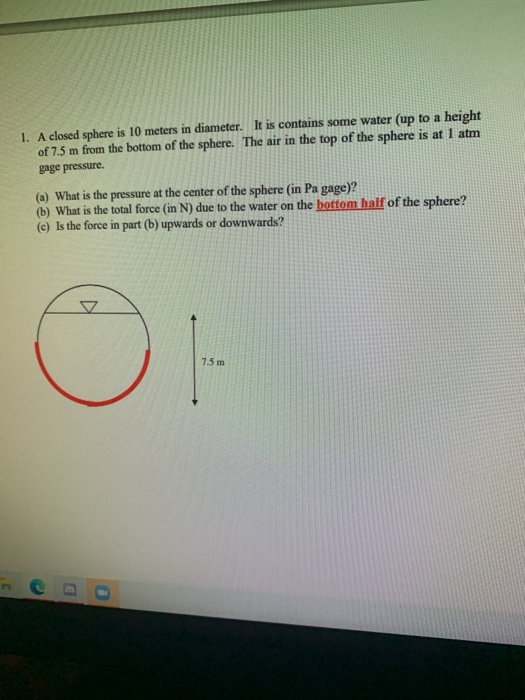 1. A closed sphere is 10 meters in diameter. It is contains some water (up to a height of 7.5 m from the bottom of the sphere. The air in the top of the sphere is at 1 atm gage pressure.

(a) What is the pressure at the center of the sphere (in Pa gage)?
(b) What is the total force (in N) due to the water on the bottom half of the sphere?
(c) Is the force in part (b) upwards or downwards?

7.5 m